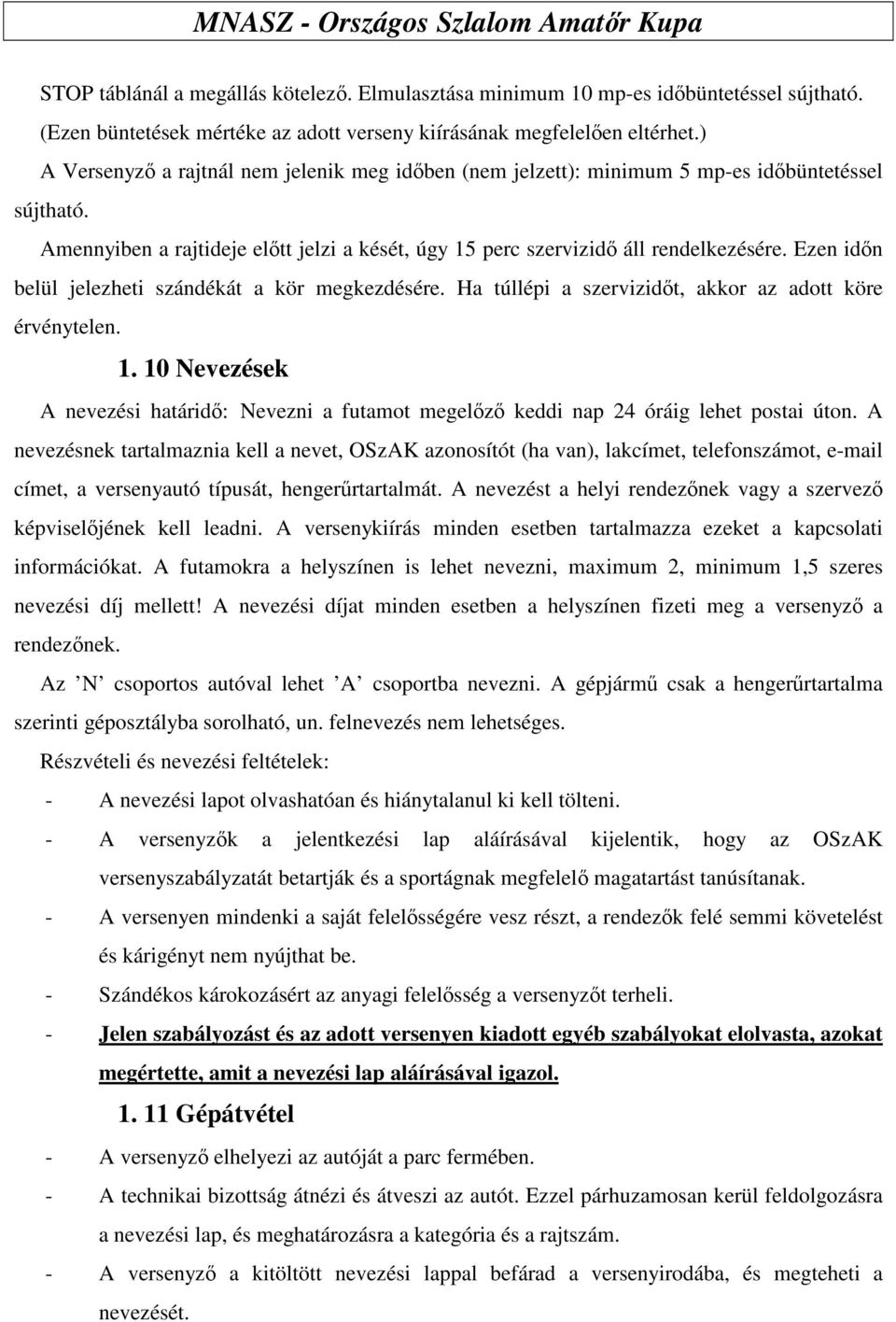 MNASZ - Országos Szlalom Amatőr Kupa

STOP táblánál a megállás kötelező. Elmulasztása minimum 10 mp-es időbüntetéssel sújtható. (Ezen büntetések mértéke az adott verseny kiírásának megfelelően eltérhet.)

A Versenyző a rajtnál nem jelenik meg időben (nem jelzett): minimum 5 mp-es időbüntetéssel sújtható.

Amennyiben a rajtideje előtt jelzi a kését, úgy 15 perc szervizidő áll rendelkezésére. Ezen időn belül jelezheti szándékát a kör megkezdésére. Ha túllépi a szervizidőt, akkor az adott köre érvénytelen.

1. 10 Nevezések

A nevezési határidő: Nevezni a futamot megelőző keddi nap 24 óráig lehet postai úton. A nevezésnek tartalmaznia kell a nevet, OSzAK azonosítót (ha van), lakcímet, telefonszámot, e-mail címet, a versenyautó típusát, hengerűrtartalmát. A nevezést a helyi rendezőnek vagy a szervező képviselőjének kell leadni. A versenykiírás minden esetben tartalmazza ezeket a kapcsolati információkat. A futamokra a helyszínen is lehet nevezni, maximum 2, minimum 1,5 szeres nevezési díj mellett! A nevezési díjat minden esetben a helyszínen fizeti meg a versenyző a rendezőnek.

Az ’N’ csoportos autóval lehet ’A’ csoportba nevezni. A gépjármű csak a hengerűrtartalma szerinti géposztályba sorolható, un. felnevezés nem lehetséges.

Részvételi és nevezési feltételek:

- A nevezési lapot olvashatóan és hiánytalanul ki kell tölteni.
- A versenyzők a jelentkezési lap aláírásával kijelentik, hogy az OSzAK versenyszabályzatát betartják és a sportágnak megfelelő magatartást tanúsítanak.
- A versenyen mindenki a saját felelősségére vesz részt, a rendezők felé semmi követelést és kárigényt nem nyújthat be.
- Szándékos károkozásért az anyagi felelősség a versenyzőt terheli.
- Jelen szabályozást és az adott versenyen kiadott egyéb szabályokat elolvasta, azokat megértette, amit a nevezési lap aláírásával igazol.

1. 11 Gépátvétel

- A versenyző elhelyezi az autóját a parc fermében.
- A technikai bizottság átnézi és átveszi az autót. Ezzel párhuzamosan kerül feldolgozásra a nevezési lap, és meghatározásra a kategória és a rajtszám.
- A versenyző a kitöltött nevezési lappal befárad a versenyirodába, és megteheti a nevezését.